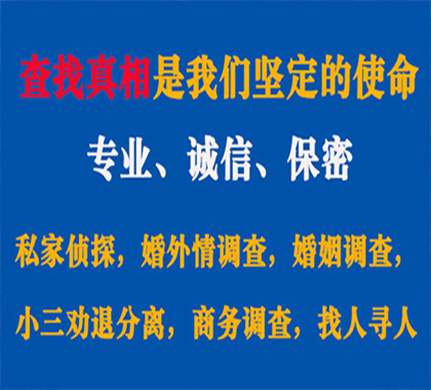 查找真相是我们坚定的使命

专业、诚信、保密

私家侦探，婚外情调查，婚姻调查，

小三劝退分离，商务调查，找人寻人